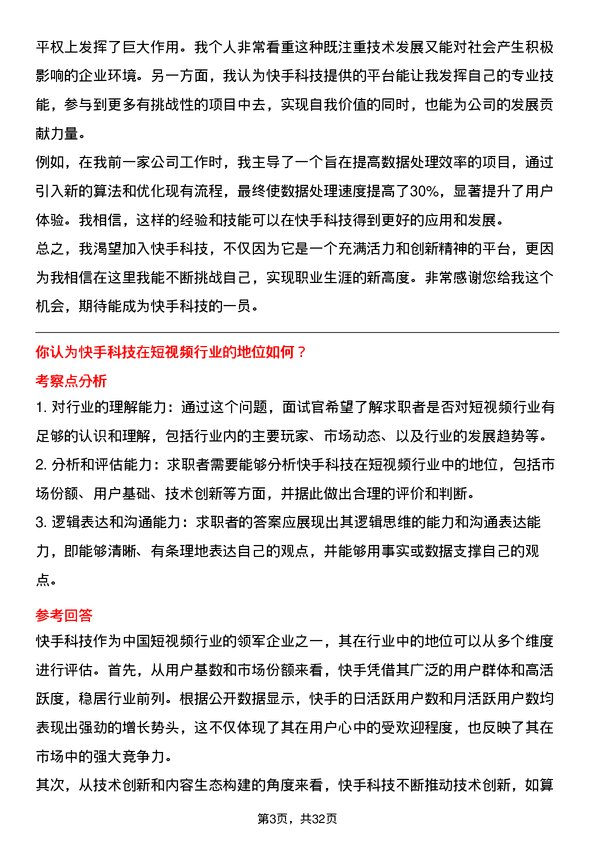 平权上发挥了巨大作用。我个人非常看重这种既注重技术发展又能对社会产生积极影响的企业环境。另一方面，我认为快手科技提供的平台能让我发挥自己的专业技能，参与到更多有挑战性的项目中去，实现自我价值的同时，也能为公司的发展贡献力量。

例如，在我前一家公司工作时，我主导了一个旨在提高数据处理效率的项目，通过引入新的算法和优化现有流程，最终使数据处理速度提高了30%，显著提升了用户体验。我相信，这样的经验和技能可以在快手科技得到更好的应用和发展。

总之，我渴望加入快手科技，不仅因为它是一个充满活力和创新精神的平台，更因为我相信在这里我能不断挑战自己，实现职业生涯的新高度。非常感谢您给我这个机会，期待能成为快手科技的一员。

你认为快手科技在短视频行业的地位如何？

考察点分析

1. 对行业的理解能力：通过这个问题，面试官希望了解求职者是否对短视频行业有足够的认识和理解，包括行业内的主要玩家、市场动态、以及行业的发展趋势等。

2. 分析和评估能力：求职者需要能够分析快手科技在短视频行业中的地位，包括市场份额、用户基础、技术创新等方面，并据此做出合理的评价和判断。

3. 逻辑表达和沟通能力：求职者的答案应展现出其逻辑思维的能力和沟通表达能力，即能够清晰、有条理地表达自己的观点，并能够用事实或数据支撑自己的观点。

参考回答

快手科技作为中国短视频行业的领军企业之一，其在行业中的地位可以从多个维度进行评估。首先，从用户基数和市场份额来看，快手凭借其广泛的用户群体和高活跃度，稳居行业前列。根据公开数据显示，快手的日活跃用户数和月活跃用户数均表现出强劲的增长势头，这不仅体现了其在用户心中的受欢迎程度，也反映了其在市场中的强大竞争力。

其次，从技术创新和内容生态构建的角度来看，快手科技不断推动技术创新，如算

第3页，共32页